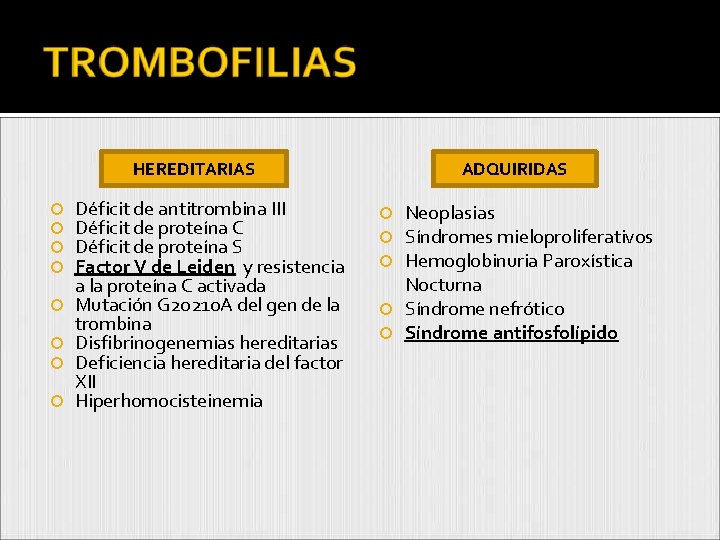 TROMBOFILIAS

HEREDITARIAS

Déficit de antitrombina III
Déficit de proteína C
Déficit de proteína S
Factor V de Leiden y resistencia a la proteína C activada
Mutación G20210A del gen de la trombina
Disfibrinogenemias hereditarias
Deficiencia hereditaria del factor XII
Hiperhomocisteinemia

ADQUIRIDAS

Neoplasias
Síndromes mieloproliferativos
Hemoglobinuria Paroxística Nocturna
Síndrome nefrótico
Síndrome antifosfolípido